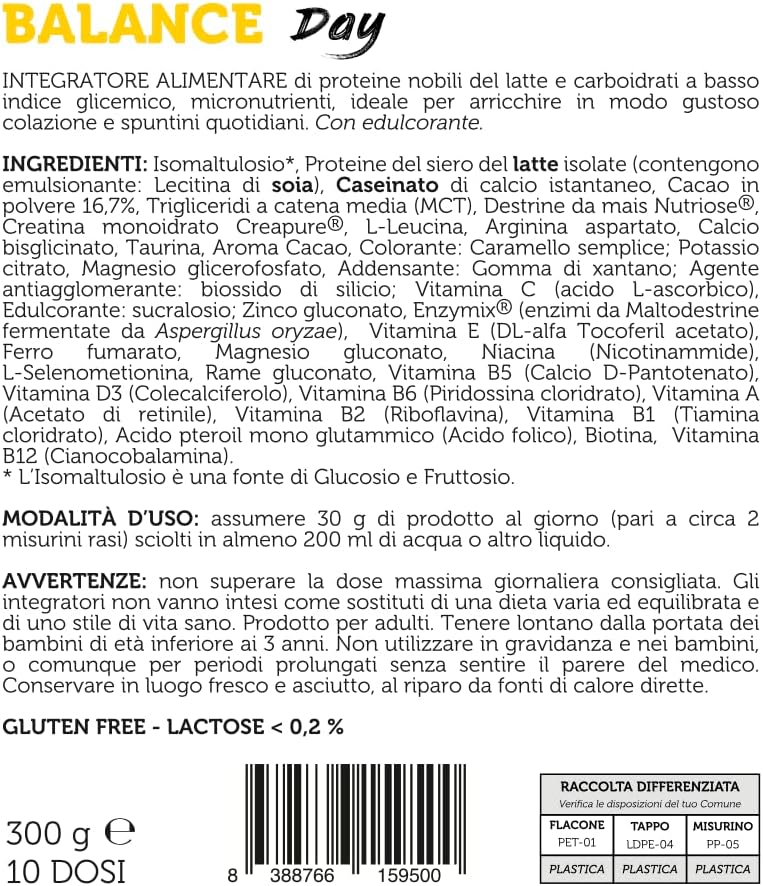 BALANCE Day

INTEGRATORE ALIMENTARE di proteine nobili del latte e carboidrati a basso indice glicemico, micronutrienti, ideale per arricchire in modo gustoso colazione e spuntini quotidiani. Con edulcorante.

INGREDIENTI: Isomaltulosio*, Proteine del siero del latte isolate (contengono emulsionante: Lecitina di soia), Caseinato di calcio istantaneo, Cacao in polvere 16,7%, Trigliceridi a catena media (MCT), Destrine da mais Nutriose®, Creatina monoidrato Creapure®, L-Leucina, Arginina aspartato, Calcio bisglicinato, Taurina, Aroma Cacao, Colorante: Caramello semplice; Potassio citrato, Magnesio glicerofosfato, Addensante: Gomma di xantano; Agente antiagglomerante: biossido di silicio; Vitamina C (acido L-ascorbico), Edulcorante: sucralosio; Zinco gluconato, Enzymix® (enzimi da Maltodestrine fermentate da Aspergillus oryzae), Vitamina E (DL-alfa Tocoferil acetato), Ferro fumarato, Magnesio gluconato, Niacina (Nicotinammide), L-Selenometionina, Rame gluconato, Vitamina B5 (Calcio D-Pantotenato), Vitamina D3 (Colecalciferolo), Vitamina B6 (Piridossina cloridrato), Vitamina A (Acetato di retinile), Vitamina B2 (Riboflavina), Vitamina B1 (Tiamina cloridrato), Acido pteroil mono glutammico (Acido folico), Biotina, Vitamina B12 (Cianocobalamina).
* L'Isomaltulosio è una fonte di Glucosio e Fruttosio.

MODALITÀ D'USO: assumere 30 g di prodotto al giorno (pari a circa 2 misurini rasi) sciolti in almeno 200 ml di acqua o altro liquido.

AVVERTENZE: non superare la dose massima giornaliera consigliata. Gli integratori non vanno intesi come sostituti di una dieta varia ed equilibrata e di uno stile di vita sano. Prodotto per adulti. Tenere lontano dalla portata dei bambini di età inferiore ai 3 anni. Non utilizzare in gravidanza e nei bambini, o comunque per periodi prolungati senza sentire il parere del medico. Conservare in luogo fresco e asciutto, al riparo da fonti di calore dirette.

GLUTEN FREE - LACTOSE < 0,2 %

300 g ℮
10 DOSI

8 388766 159500

RACCOLTA DIFFERENZIATA
Verifica le disposizioni del tuo Comune

| FLACONE | TAPPO | MISURINO |
|---|---|---|
| PET-01 | LDPE-04 | PP-05 |
| PLASTICA | PLASTICA | PLASTICA |